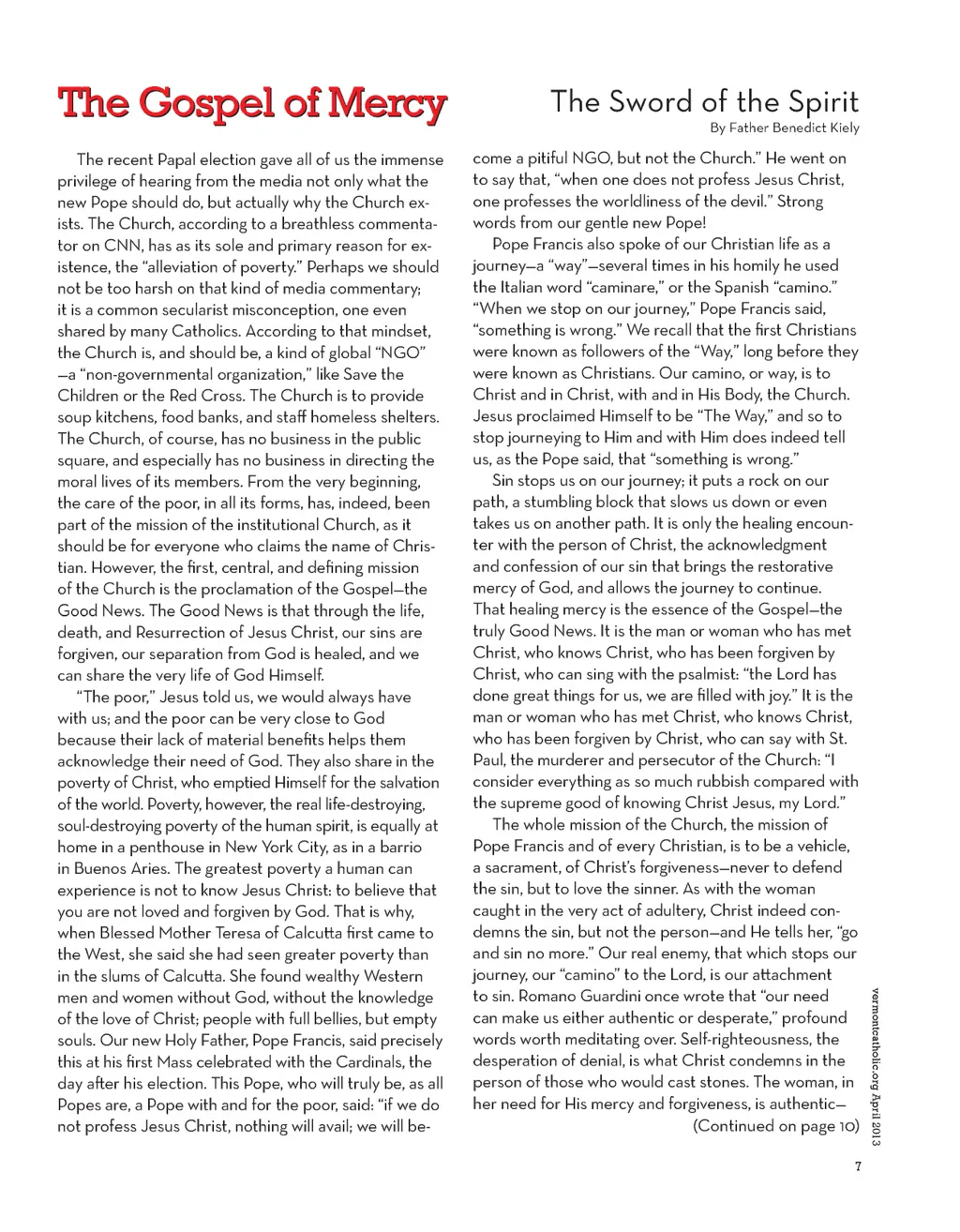 The Gospel of Mercy

The Sword of the Spirit
By Father Benedict Kiely

The recent Papal election gave all of us the immense privilege of hearing from the media not only what the new Pope should do, but actually why the Church exists. The Church, according to a breathless commentator on CNN, has as its sole and primary reason for existence, the "alleviation of poverty." Perhaps we should not be too harsh on that kind of media commentary; it is a common secularist misconception, one even shared by many Catholics. According to that mindset, the Church is, and should be, a kind of global "NGO" —a "non-governmental organization," like Save the Children or the Red Cross. The Church is to provide soup kitchens, food banks, and staff homeless shelters. The Church, of course, has no business in the public square, and especially has no business in directing the moral lives of its members. From the very beginning, the care of the poor, in all its forms, has, indeed, been part of the mission of the institutional Church, as it should be for everyone who claims the name of Christian. However, the first, central, and defining mission of the Church is the proclamation of the Gospel—the Good News. The Good News is that through the life, death, and Resurrection of Jesus Christ, our sins are forgiven, our separation from God is healed, and we can share the very life of God Himself.

"The poor," Jesus told us, we would always have with us; and the poor can be very close to God because their lack of material benefits helps them acknowledge their need of God. They also share in the poverty of Christ, who emptied Himself for the salvation of the world. Poverty, however, the real life-destroying, soul-destroying poverty of the human spirit, is equally at home in a penthouse in New York City, as in a barrio in Buenos Aries. The greatest poverty a human can experience is not to know Jesus Christ: to believe that you are not loved and forgiven by God. That is why, when Blessed Mother Teresa of Calcutta first came to the West, she said she had seen greater poverty than in the slums of Calcutta. She found wealthy Western men and women without God, without the knowledge of the love of Christ; people with full bellies, but empty souls. Our new Holy Father, Pope Francis, said precisely this at his first Mass celebrated with the Cardinals, the day after his election. This Pope, who will truly be, as all Popes are, a Pope with and for the poor, said: "if we do not profess Jesus Christ, nothing will avail; we will become a pitiful NGO, but not the Church." He went on to say that, "when one does not profess Jesus Christ, one professes the worldliness of the devil." Strong words from our gentle new Pope!

Pope Francis also spoke of our Christian life as a journey—a "way"—several times in his homily he used the Italian word "caminare," or the Spanish "camino." "When we stop on our journey," Pope Francis said, "something is wrong." We recall that the first Christians were known as followers of the "Way," long before they were known as Christians. Our camino, or way, is to Christ and in Christ, with and in His Body, the Church. Jesus proclaimed Himself to be "The Way," and so to stop journeying to Him and with Him does indeed tell us, as the Pope said, that "something is wrong."

Sin stops us on our journey; it puts a rock on our path, a stumbling block that slows us down or even takes us on another path. It is only the healing encounter with the person of Christ, the acknowledgment and confession of our sin that brings the restorative mercy of God, and allows the journey to continue. That healing mercy is the essence of the Gospel—the truly Good News. It is the man or woman who has met Christ, who knows Christ, who has been forgiven by Christ, who can sing with the psalmist: "the Lord has done great things for us, we are filled with joy." It is the man or woman who has met Christ, who knows Christ, who has been forgiven by Christ, who can say with St. Paul, the murderer and persecutor of the Church: "I consider everything as so much rubbish compared with the supreme good of knowing Christ Jesus, my Lord."

The whole mission of the Church, the mission of Pope Francis and of every Christian, is to be a vehicle, a sacrament, of Christ's forgiveness—never to defend the sin, but to love the sinner. As with the woman caught in the very act of adultery, Christ indeed condemns the sin, but not the person—and He tells her, "go and sin no more." Our real enemy, that which stops our journey, our "camino" to the Lord, is our attachment to sin. Romano Guardini once wrote that "our need can make us either authentic or desperate," profound words worth meditating over. Self-righteousness, the desperation of denial, is what Christ condemns in the person of those who would cast stones. The woman, in her need for His mercy and forgiveness, is authentic—
(Continued on page 10)

vermontcatholic.org April 2013

7